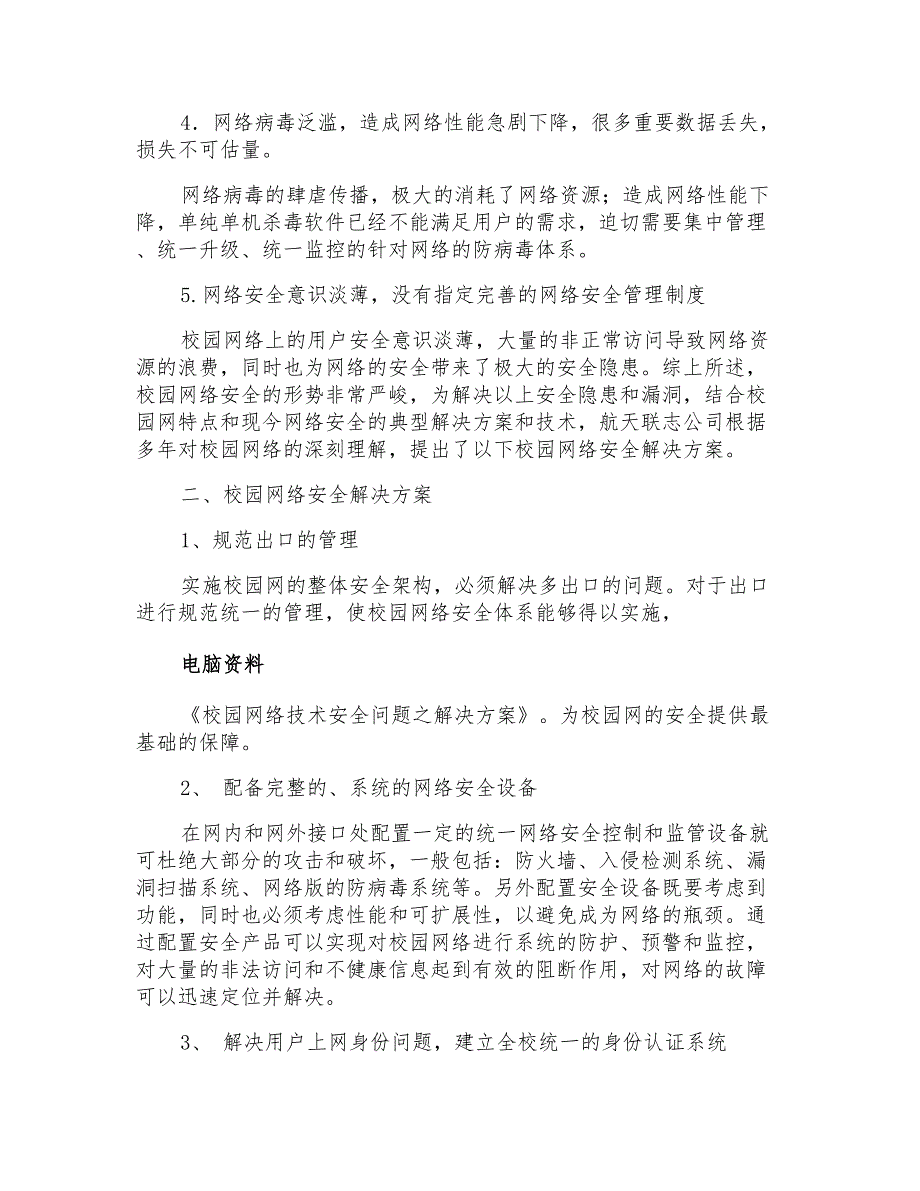 4．网络病毒泛滥，造成网络性能急剧下降，很多重要数据丢失，损失不可估量。

网络病毒的肆虐传播，极大的消耗了网络资源；造成网络性能下降，单纯单机杀毒软件已经不能满足用户的需求，迫切需要集中管理、统一升级、统一监控的针对网络的防病毒体系。

5.网络安全意识淡薄，没有指定完善的网络安全管理制度

校园网络上的用户安全意识淡薄，大量的非正常访问导致网络资源的浪费，同时也为网络的安全带来了极大的安全隐患。综上所述，校园网络安全的形势非常严峻，为解决以上安全隐患和漏洞，结合校园网特点和现今网络安全的典型解决方案和技术，航天联志公司根据多年对校园网络的深刻理解，提出了以下校园网络安全解决方案。

二、校园网络安全解决方案

1、规范出口的管理

实施校园网的整体安全架构，必须解决多出口的问题。对于出口进行规范统一的管理，使校园网络安全体系能够得以实施，

电脑资料

《校园网络技术安全问题之解决方案》。为校园网的安全提供最基础的保障。

2、 配备完整的、系统的网络安全设备

在网内和网外接口处配置一定的统一网络安全控制和监管设备就可杜绝大部分的攻击和破坏，一般包括：防火墙、入侵检测系统、漏洞扫描系统、网络版的防病毒系统等。另外配置安全设备既要考虑到功能，同时也必须考虑性能和可扩展性，以避免成为网络的瓶颈。通过配置安全产品可以实现对校园网络进行系统的防护、预警和监控，对大量的非法访问和不健康信息起到有效的阻断作用，对网络的故障可以迅速定位并解决。

3、 解决用户上网身份问题，建立全校统一的身份认证系统